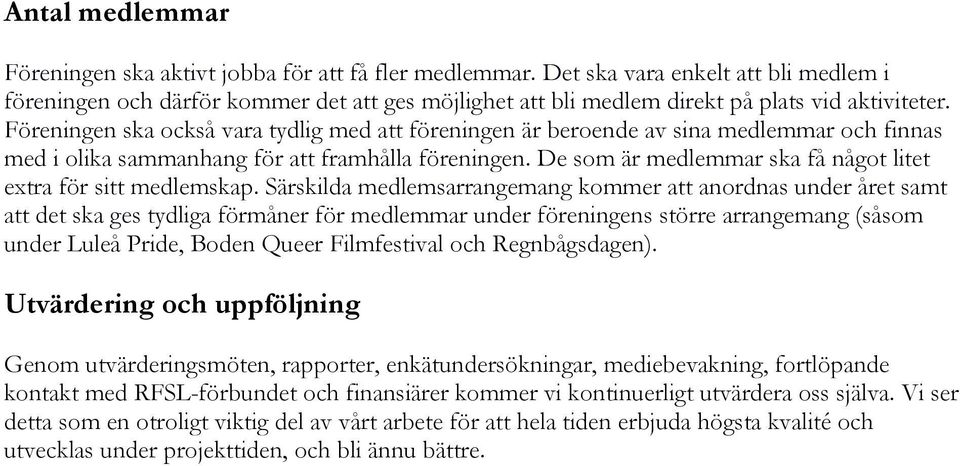 Antal medlemmar

Föreningen ska aktivt jobba för att få fler medlemmar. Det ska vara enkelt att bli medlem i föreningen och därför kommer det att ges möjlighet att bli medlem direkt på plats vid aktiviteter. Föreningen ska också vara tydlig med att föreningen är beroende av sina medlemmar och finnas med i olika sammanhang för att framhålla föreningen. De som är medlemmar ska få något litet extra för sitt medlemskap. Särskilda medlemsarrangemang kommer att anordnas under året samt att det ska ges tydliga förmåner för medlemmar under föreningens större arrangemang (såsom under Luleå Pride, Boden Queer Filmfestival och Regnbågsdagen).

Utvärdering och uppföljning

Genom utvärderingsmöten, rapporter, enkätundersökningar, mediebevakning, fortlöpande kontakt med RFSL-förbundet och finansiärer kommer vi kontinuerligt utvärdera oss själva. Vi ser detta som en otroligt viktig del av vårt arbete för att hela tiden erbjuda högsta kvalité och utvecklas under projekttiden, och bli ännu bättre.